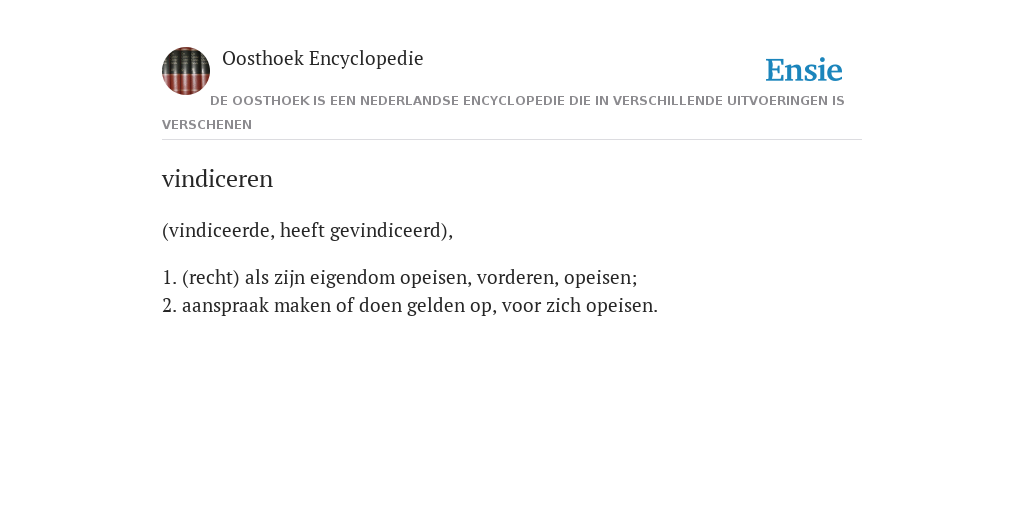 Oosthoek Encyclopedie

Ensie

DE OOSTHOEK IS EEN NEDERLANDSE ENCYCLOPEDIE DIE IN VERSCHILLENDE UITVOERINGEN IS VERSCHENEN

vindiceren

(vindiceerde, heeft gevindiceerd),

1. (recht) als zijn eigendom opeisen, vorderen, opeisen;
2. aanspraak maken of doen gelden op, voor zich opeisen.